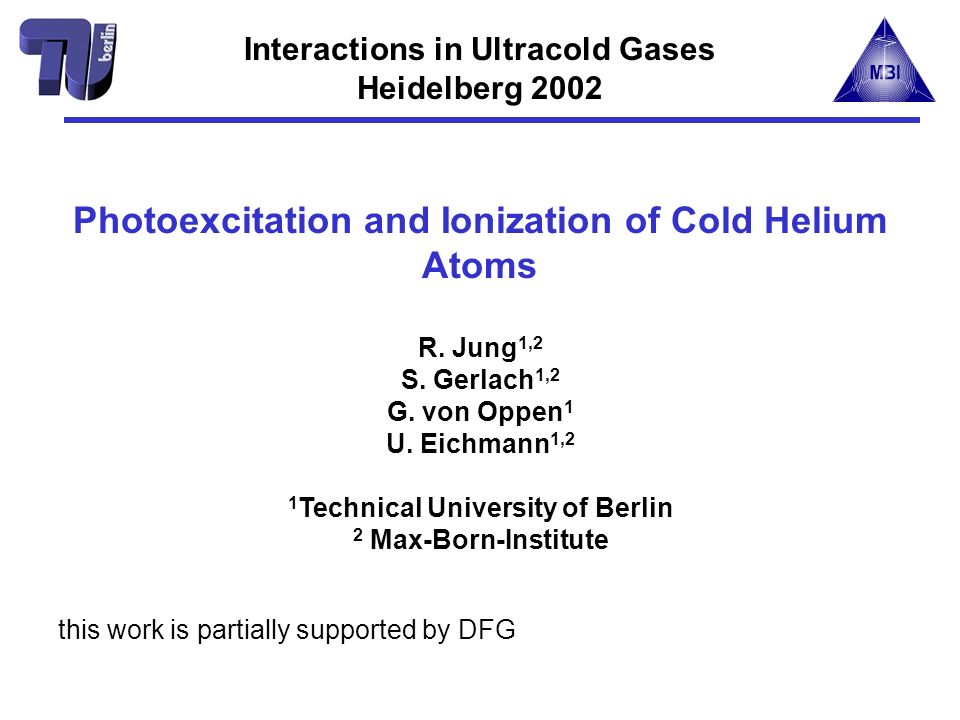 TU berlin

Interactions in Ultracold Gases
Heidelberg 2002

MBI

Photoexcitation and Ionization of Cold Helium Atoms

R. Jung$^{1,2}$
S. Gerlach$^{1,2}$
G. von Oppen$^{1}$
U. Eichmann$^{1,2}$

$^{1}$Technical University of Berlin
$^{2}$ Max-Born-Institute

this work is partially supported by DFG